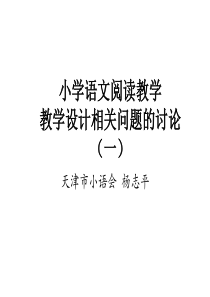 小学语文阅读教学
教学设计相关问题的讨论
（一）

天津市小语会 杨志平